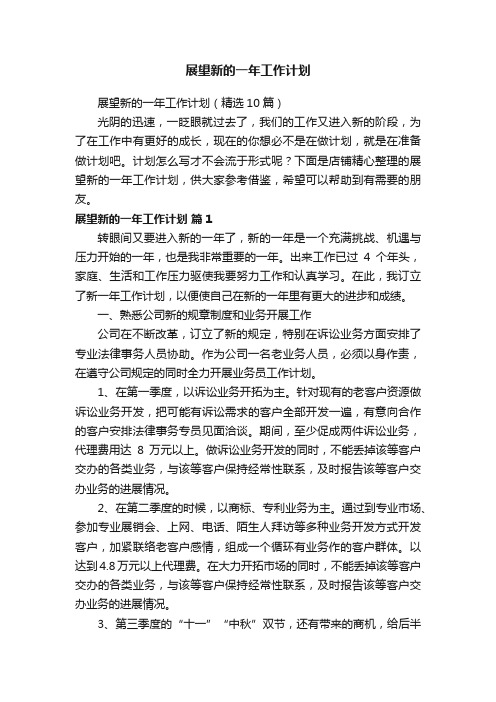 展望新的一年工作计划

展望新的一年工作计划（精选10篇）

光阴的迅速，一眨眼就过去了，我们的工作又进入新的阶段，为了在工作中有更好的成长，现在的你想必不是在做计划，就是在准备做计划吧。计划怎么写才不会流于形式呢？下面是店铺精心整理的展望新的一年工作计划，供大家参考借鉴，希望可以帮助到有需要的朋友。

展望新的一年工作计划 篇1

转眼间又要进入新的一年了，新的一年是一个充满挑战、机遇与压力开始的一年，也是我非常重要的一年。出来工作已过 4 个年头，家庭、生活和工作压力驱使我要努力工作和认真学习。在此，我订立了新一年工作计划，以便使自己在新的一年里有更大的进步和成绩。

一、熟悉公司新的规章制度和业务开展工作

公司在不断改革，订立了新的规定，特别在诉讼业务方面安排了专业法律事务人员协助。作为公司一名老业务人员，必须以身作责，在遵守公司规定的同时全力开展业务员工作计划。

1、在第一季度，以诉讼业务开拓为主。针对现有的老客户资源做诉讼业务开发，把可能有诉讼需求的客户全部开发一遍，有意向合作的客户安排法律事务专员见面洽谈。期间，至少促成两件诉讼业务，代理费用达 8 万元以上。做诉讼业务开发的同时，不能丢掉该等客户交办的各类业务，与该等客户保持经常性联系，及时报告该等客户交办业务的进展情况。

2、在第二季度的时候，以商标、专利业务为主。通过到专业市场、参加专业展销会、上网、电话、陌生人拜访等多种业务开发方式开发客户，加紧联络老客户感情，组成一个循环有业务作的客户群体。以达到4.8万元以上代理费。在大力开拓市场的同时，不能丢掉该等客户交办的各类业务，与该等客户保持经常性联系，及时报告该等客户交办业务的进展情况。

3、第三季度的“十一”“中秋”双节，还有带来的商机，给后半